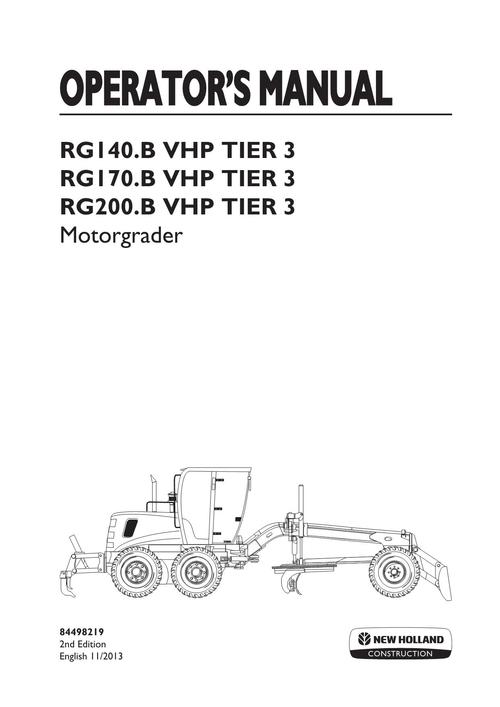 OPERATOR'S MANUAL

RG140.B VHP TIER 3
RG170.B VHP TIER 3
RG200.B VHP TIER 3
Motorgrader

84498219
2nd Edition
English 11/2013

NEW HOLLAND
CONSTRUCTION